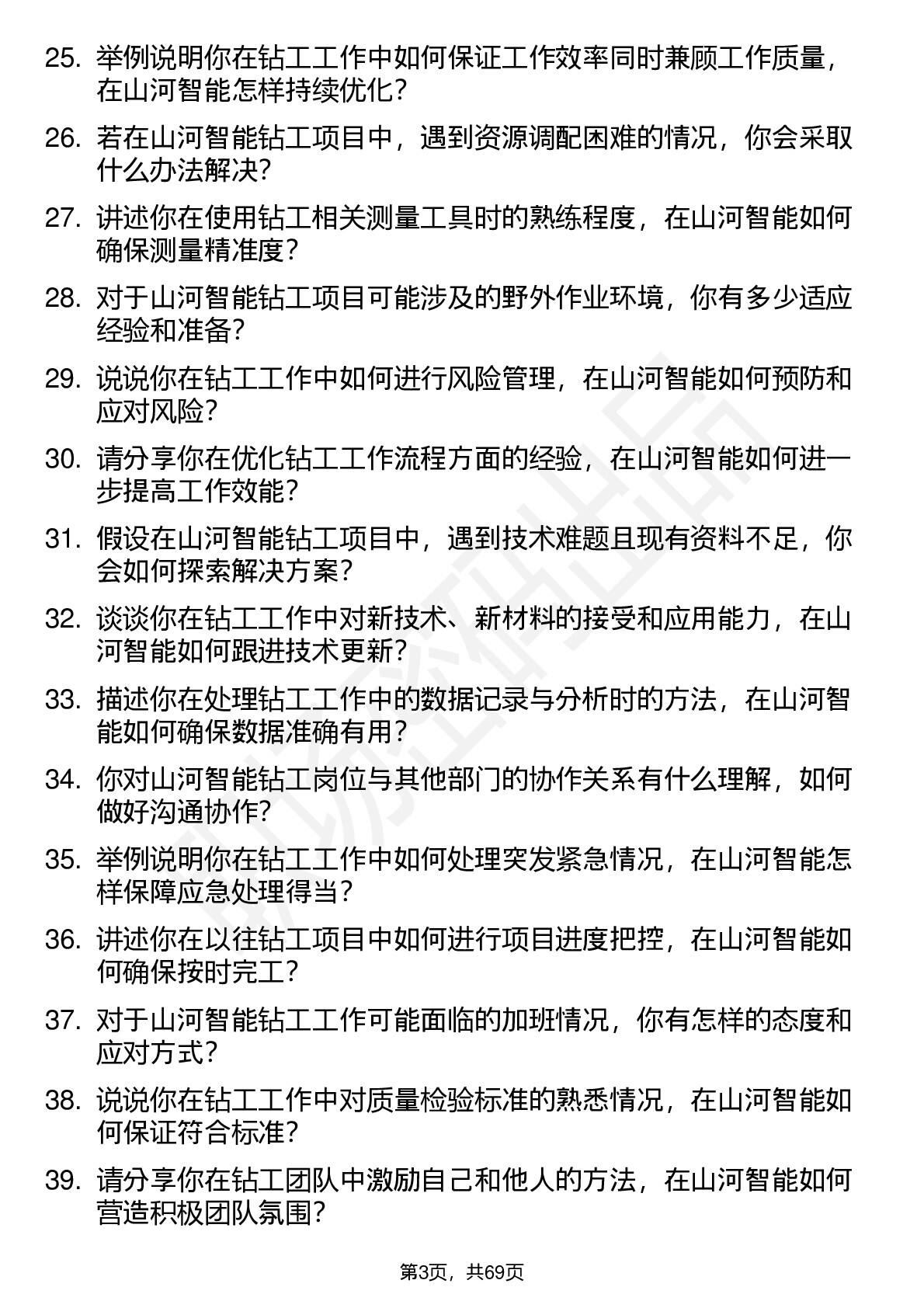 25. 举例说明你在钻工工作中如何保证工作效率同时兼顾工作质量，在山河智能怎样持续优化？

26. 若在山河智能钻工项目中，遇到资源调配困难的情况，你会采取什么办法解决？

27. 讲述你在使用钻工相关测量工具时的熟练程度，在山河智能如何确保测量精准度？

28. 对于山河智能钻工项目可能涉及的野外作业环境，你有多少适应经验和准备？

29. 说说你在钻工工作中如何进行风险管理，在山河智能如何预防和应对风险？

30. 请分享你在优化钻工工作流程方面的经验，在山河智能如何进一步提高工作效能？

31. 假设在山河智能钻工项目中，遇到技术难题且现有资料不足，你会如何探索解决方案？

32. 谈谈你在钻工工作中对新技术、新材料的接受和应用能力，在山河智能如何跟进技术更新？

33. 描述你在处理钻工工作中的数据记录与分析时的方法，在山河智能如何确保数据准确有用？

34. 你对山河智能钻工岗位与其他部门的协作关系有什么理解，如何做好沟通协作？

35. 举例说明你在钻工工作中如何处理突发紧急情况，在山河智能怎样保障应急处理得当？

36. 讲述你在以往钻工项目中如何进行项目进度把控，在山河智能如何确保按时完工？

37. 对于山河智能钻工工作可能面临的加班情况，你有怎样的态度和应对方式？

38. 说说你在钻工工作中对质量检验标准的熟悉情况，在山河智能如何保证符合标准？

39. 请分享你在钻工团队中激励自己和他人的方法，在山河智能如何营造积极团队氛围？

第3页，共69页